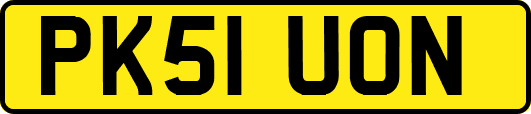 PK51 UON